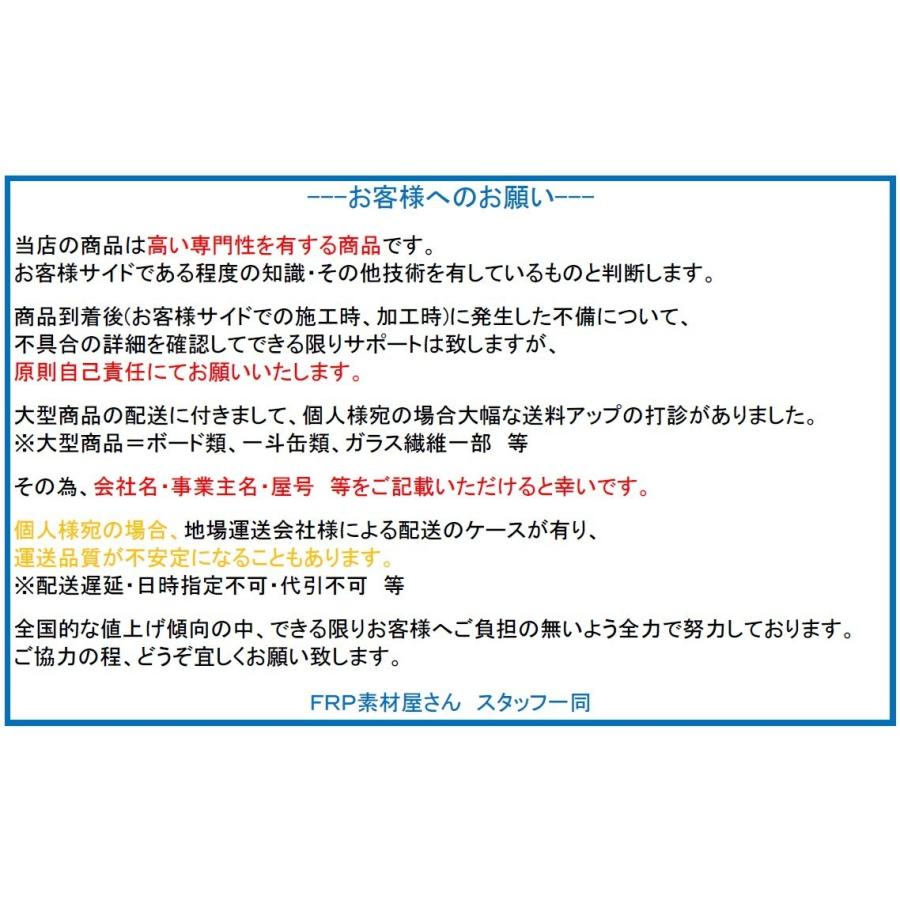 ---お客様へのお願い---

当店の商品は高い専門性を有する商品です。
お客様サイドである程度の知識・その他技術を有しているものと判断します。

商品到着後(お客様サイドでの施工時、加工時)に発生した不備について、
不具合の詳細を確認してできる限りサポートは致しますが、
原則自己責任にてお願いいたします。

大型商品の配送に付きまして、個人様宛の場合大幅な送料アップの打診がありました。
※大型商品＝ボード類、一斗缶類、ガラス繊維一部　等

その為、会社名・事業主名・屋号　等をご記載いただけると幸いです。

個人様宛の場合、地場運送会社様による配送のケースが有り、
運送品質が不安定になることもあります。
※配送遅延・日時指定不可・代引不可　等

全国的な値上げ傾向の中、できる限りお客様へご負担の無いよう全力で努力しております。
ご協力の程、どうぞ宜しくお願い致します。

FRP素材屋さん　スタッフ一同